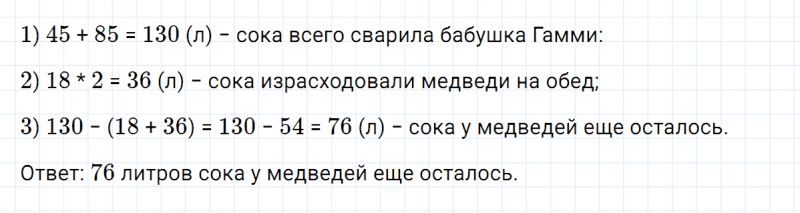 1) $45 + 85 = 130$ (л) – сока всего сварила бабушка Гамми:

2) $18 * 2 = 36$ (л) – сока израсходовали медведи на обед;

3) $130 - (18 + 36) = 130 - 54 = 76$ (л) – сока у медведей еще осталось.

Ответ: 76 литров сока у медведей еще осталось.